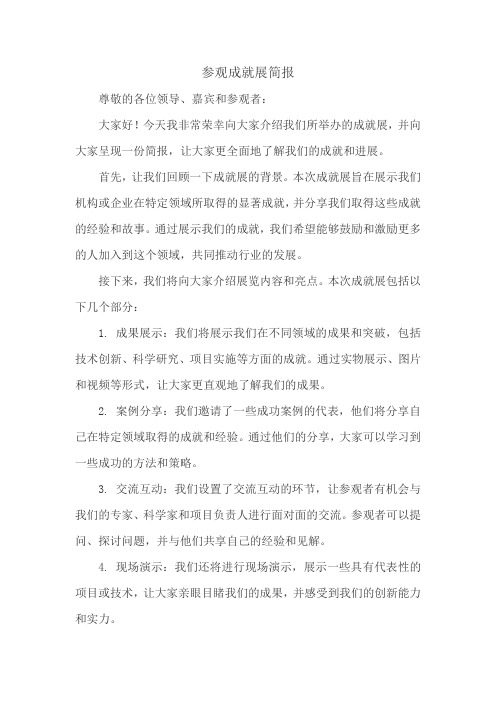 参观成就展简报

尊敬的各位领导、嘉宾和参观者：

大家好！今天我非常荣幸向大家介绍我们所举办的成就展，并向大家呈现一份简报，让大家更全面地了解我们的成就和进展。

首先，让我们回顾一下成就展的背景。本次成就展旨在展示我们机构或企业在特定领域所取得的显著成就，并分享我们取得这些成就的经验和故事。通过展示我们的成就，我们希望能够鼓励和激励更多的人加入到这个领域，共同推动行业的发展。

接下来，我们将向大家介绍展览内容和亮点。本次成就展包括以下几个部分：

1. 成果展示：我们将展示我们在不同领域的成果和突破，包括技术创新、科学研究、项目实施等方面的成就。通过实物展示、图片和视频等形式，让大家更直观地了解我们的成果。

2. 案例分享：我们邀请了一些成功案例的代表，他们将分享自己在特定领域取得的成就和经验。通过他们的分享，大家可以学习到一些成功的方法和策略。

3. 交流互动：我们设置了交流互动的环节，让参观者有机会与我们的专家、科学家和项目负责人进行面对面的交流。参观者可以提问、探讨问题，并与他们共享自己的经验和见解。

4. 现场演示：我们还将进行现场演示，展示一些具有代表性的项目或技术，让大家亲眼目睹我们的成果，并感受到我们的创新能力和实力。